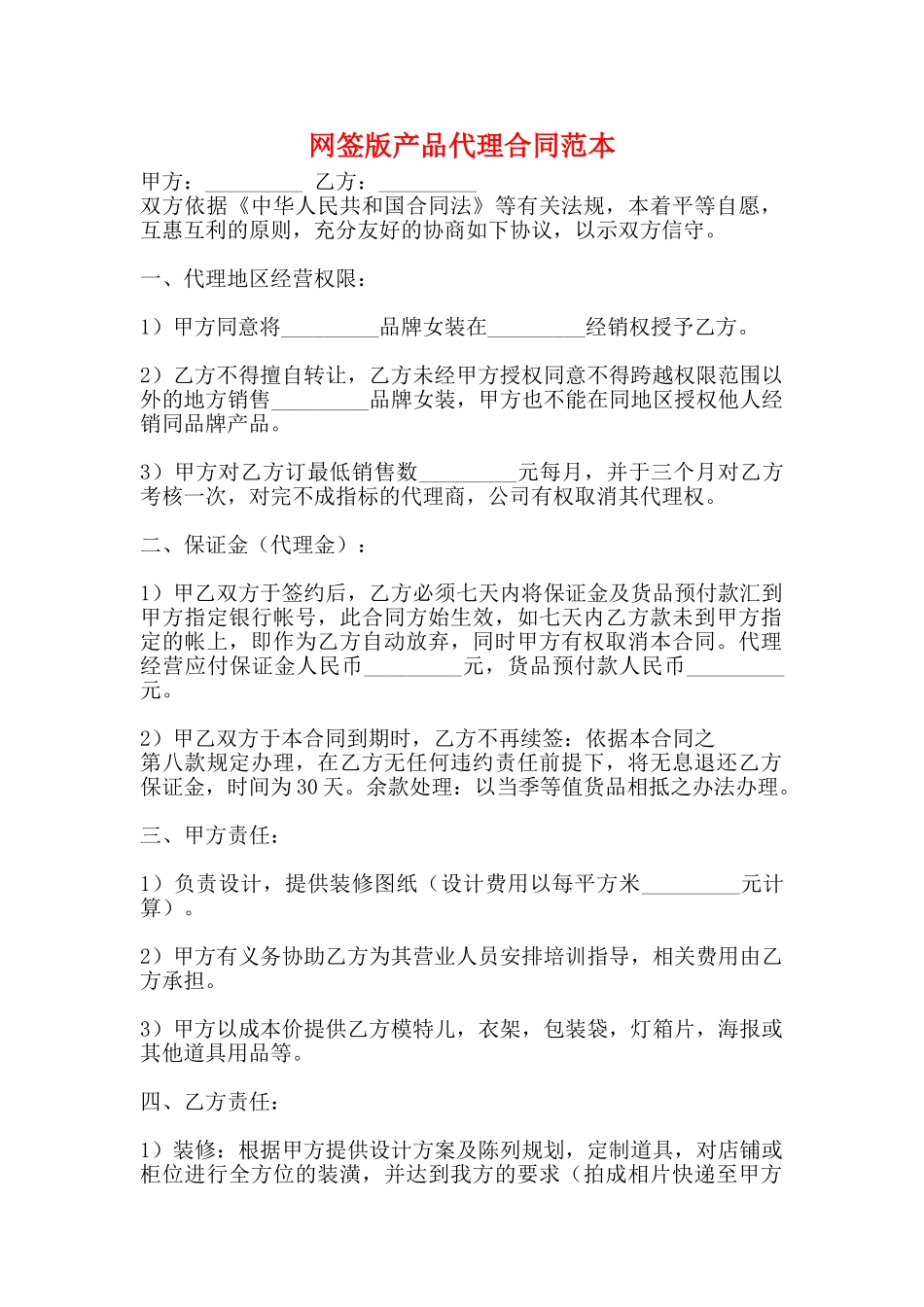 网签版产品代理合同范本

甲方：_________ 乙方：_________
双方依据《中华人民共和国合同法》等有关法规，本着平等自愿，互惠互利的原则，充分友好的协商如下协议，以示双方信守。

一、代理地区经营权限：

1）甲方同意将_________品牌女装在_________经销权授予乙方。

2）乙方不得擅自转让，乙方未经甲方授权同意不得跨越权限范围以外的地方销售_________品牌女装，甲方也不能在同地区授权他人经销同品牌产品。

3）甲方对乙方订最低销售数_________元每月，并于三个月对乙方考核一次，对完不成指标的代理商，公司有权取消其代理权。

二、保证金（代理金）：

1）甲乙双方于签约后，乙方必须七天内将保证金及货品预付款汇到甲方指定银行帐号，此合同方始生效，如七天内乙方款未到甲方指定的帐上，即作为乙方自动放弃，同时甲方有权取消本合同。代理经营应付保证金人民币_________元，货品预付款人民币_________元。

2）甲乙双方于本合同到期时，乙方不再续签：依据本合同之第八款规定办理，在乙方无任何违约责任前提下，将无息退还乙方保证金，时间为30天。余款处理：以当季等值货品相抵之办法办理。

三、甲方责任：

1）负责设计，提供装修图纸（设计费用以每平方米_________元计算）。

2）甲方有义务协助乙方为其营业人员安排培训指导，相关费用由乙方承担。

3）甲方以成本价提供乙方模特儿，衣架，包装袋，灯箱片，海报或其他道具用品等。

四、乙方责任：

1）装修：根据甲方提供设计方案及陈列规划，定制道具，对店铺或柜位进行全方位的装潢，并达到我方的要求（拍成相片快递至甲方